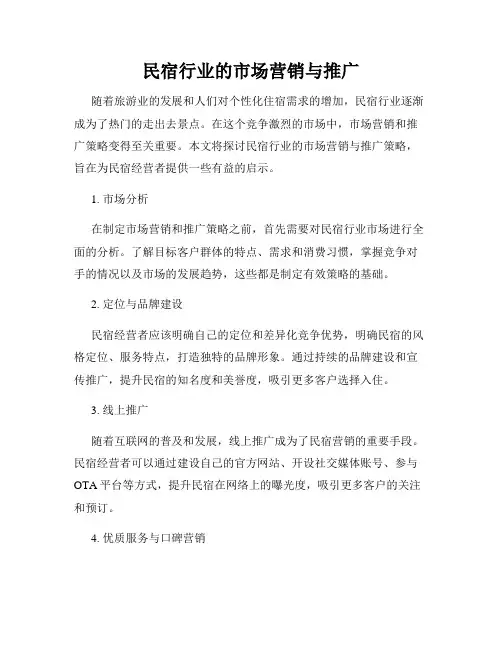 民宿行业的市场营销与推广

随着旅游业的发展和人们对个性化住宿需求的增加，民宿行业逐渐成为了热门的走出去景点。在这个竞争激烈的市场中，市场营销和推广策略变得至关重要。本文将探讨民宿行业的市场营销与推广策略，旨在为民宿经营者提供一些有益的启示。

1. 市场分析

在制定市场营销和推广策略之前，首先需要对民宿行业市场进行全面的分析。了解目标客户群体的特点、需求和消费习惯，掌握竞争对手的情况以及市场的发展趋势，这些都是制定有效策略的基础。

2. 定位与品牌建设

民宿经营者应该明确自己的定位和差异化竞争优势，明确民宿的风格定位、服务特点，打造独特的品牌形象。通过持续的品牌建设和宣传推广，提升民宿的知名度和美誉度，吸引更多客户选择入住。

3. 线上推广

随着互联网的普及和发展，线上推广成为了民宿营销的重要手段。民宿经营者可以通过建设自己的官方网站、开设社交媒体账号、参与OTA平台等方式，提升民宿在网络上的曝光度，吸引更多客户的关注和预订。

4. 优质服务与口碑营销